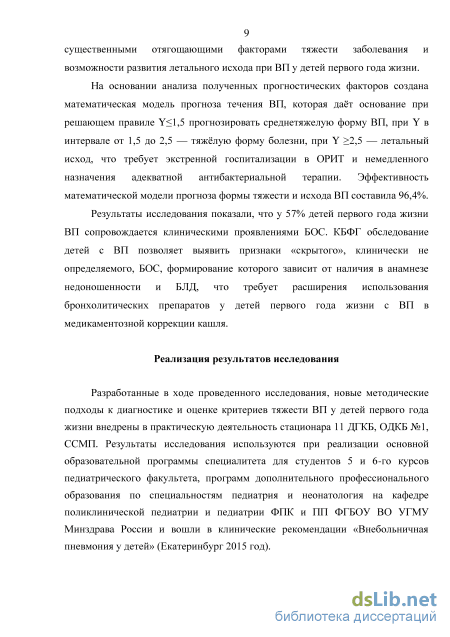 9

существенными отягощающими факторами тяжести заболевания и возможности развития летального исхода при ВП у детей первого года жизни.

На основании анализа полученных прогностических факторов создана математическая модель прогноза течения ВП, которая даёт основание при решающем правиле Y≤1,5 прогнозировать среднетяжелую форму ВП, при Y в интервале от 1,5 до 2,5 — тяжёлую форму болезни, при Y ≥2,5 — летальный исход, что требует экстренной госпитализации в ОРИТ и немедленного назначения адекватной антибактериальной терапии. Эффективность математической модели прогноза формы тяжести и исхода ВП составила 96,4%.

Результаты исследования показали, что у 57% детей первого года жизни ВП сопровождается клиническими проявлениями БОС. КБФГ обследование детей с ВП позволяет выявить признаки «скрытого», клинически не определяемого, БОС, формирование которого зависит от наличия в анамнезе недоношенности и БЛД, что требует расширения использования бронхолитических препаратов у детей первого года жизни с ВП в медикаментозной коррекции кашля.

Реализация результатов исследования

Разработанные в ходе проведенного исследования, новые методические подходы к диагностике и оценке критериев тяжести ВП у детей первого года жизни внедрены в практическую деятельность стационара 11 ДГКБ, ОДКБ №1, ССМП. Результаты исследования используются при реализации основной образовательной программы специалитета для студентов 5 и 6-го курсов педиатрического факультета, программ дополнительного профессионального образования по специальностям педиатрия и неонатология на кафедре поликлинической педиатрии и педиатрии ФПК и ПП ФГБОУ ВО УГМУ Минздрава России и вошли в клинические рекомендации «Внебольничная пневмония у детей» (Екатеринбург 2015 год).

dsLib.net
библиотека диссертаций